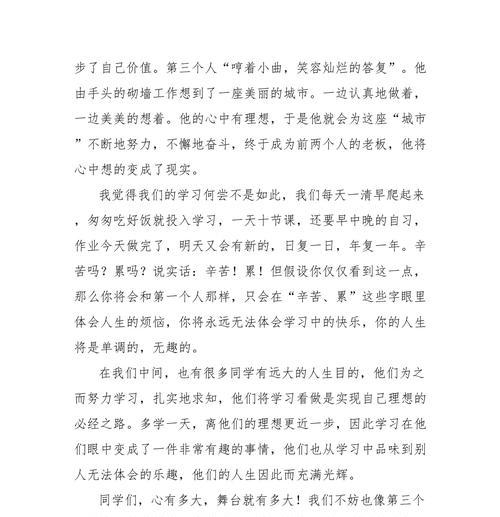 步了自己价值。第三个人“哼着小曲，笑容灿烂的答复”。他由手头的砌墙工作想到了一座美丽的城市。一边认真地做着，一边美美的想着。他的心中有理想，于是他就会为这座“城市”不断地努力，不懈地奋斗，终于成为前两个人的老板，他将心中想的变成了现实。

我觉得我们的学习何尝不是如此，我们每天一清早爬起来，匆匆吃好饭就投入学习，一天十节课，还要早中晚的自习，作业今天做完了，明天又会有新的，日复一日，年复一年。辛苦吗？累吗？说实话：辛苦！累！但假设你仅仅看到这一点，那么你将会和第一个人那样，只会在“辛苦、累”这些字眼里体会人生的烦恼，你将永远无法体会学习中的快乐，你的人生将是单调的，无趣的。

在我们中间，也有很多同学有远大的人生目的，他们为之而努力学习，扎实地求知，他们将学习看做是实现自己理想的必经之路。多学一天，离他们的理想更近一步，因此学习在他们眼中变成了一件非常有趣的事情，他们也从学习中品味到别人无法体会的乐趣，他们的人生因此而充满光辉。

同学们，心有多大，舞台就有多大！我们不妨也像第三个